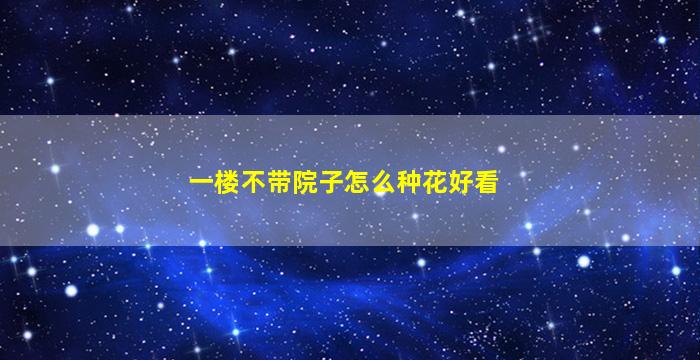 一楼不带院子怎么种花好看